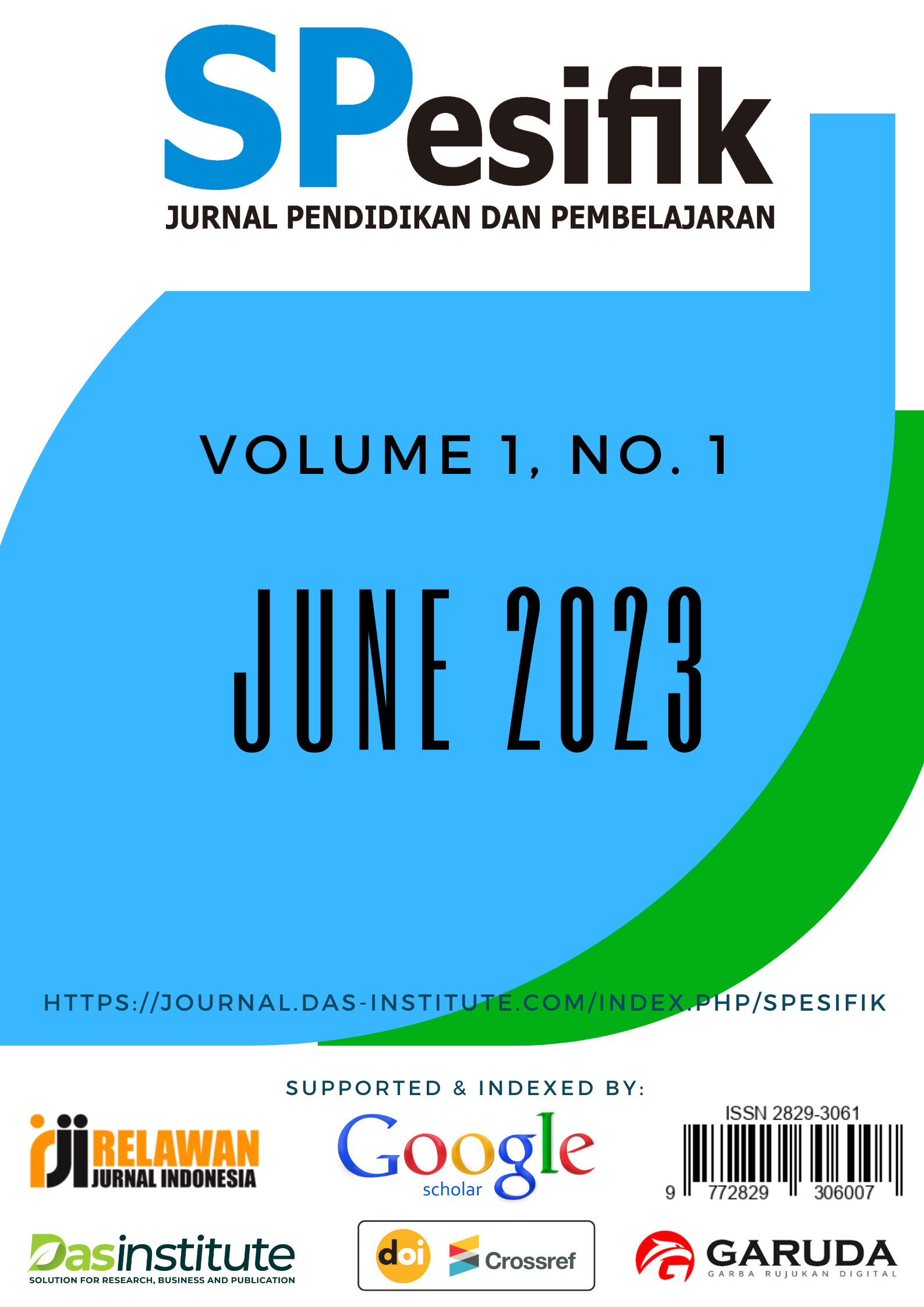 SPesifik
JURNAL PENDIDIKAN DAN PEMBELAJARAN

VOLUME 1, NO. 1

JUNE 2023

HTTPS://JOURNAL.DAS-INSTITUTE.COM/INDEX.PHP/SPESIFIK

SUPPORTED & INDEXED BY:

rji RELAWAN JURNAL INDONESIA

Google scholar

ISSN 2829-3061
9 772829 306007

Dasinstitute
SOLUTION FOR RESEARCH, BUSINESS AND PUBLICATION

doi Crossref

GARUDA
GARBA RUJUKAN DIGITAL